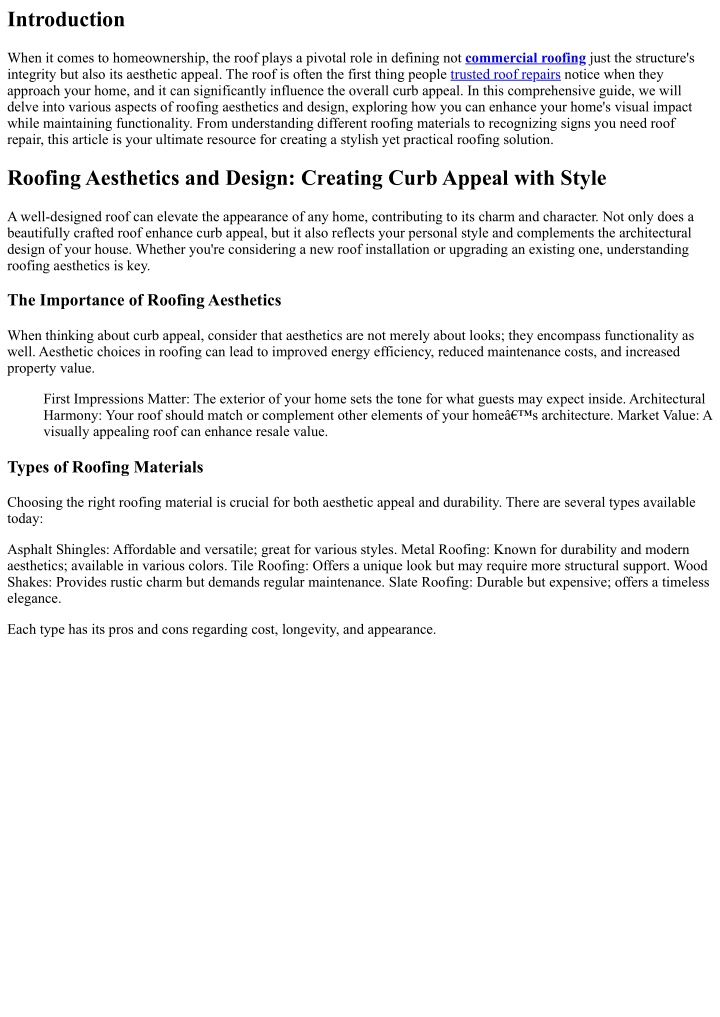 Introduction

When it comes to homeownership, the roof plays a pivotal role in defining not commercial roofing just the structure's integrity but also its aesthetic appeal. The roof is often the first thing people trusted roof repairs notice when they approach your home, and it can significantly influence the overall curb appeal. In this comprehensive guide, we will delve into various aspects of roofing aesthetics and design, exploring how you can enhance your home's visual impact while maintaining functionality. From understanding different roofing materials to recognizing signs you need roof repair, this article is your ultimate resource for creating a stylish yet practical roofing solution.

Roofing Aesthetics and Design: Creating Curb Appeal with Style

A well-designed roof can elevate the appearance of any home, contributing to its charm and character. Not only does a beautifully crafted roof enhance curb appeal, but it also reflects your personal style and complements the architectural design of your house. Whether you're considering a new roof installation or upgrading an existing one, understanding roofing aesthetics is key.

The Importance of Roofing Aesthetics

When thinking about curb appeal, consider that aesthetics are not merely about looks; they encompass functionality as well. Aesthetic choices in roofing can lead to improved energy efficiency, reduced maintenance costs, and increased property value.

First Impressions Matter: The exterior of your home sets the tone for what guests may expect inside. Architectural Harmony: Your roof should match or complement other elements of your homeâ€™s architecture. Market Value: A visually appealing roof can enhance resale value.

Types of Roofing Materials

Choosing the right roofing material is crucial for both aesthetic appeal and durability. There are several types available today:

Asphalt Shingles: Affordable and versatile; great for various styles. Metal Roofing: Known for durability and modern aesthetics; available in various colors. Tile Roofing: Offers a unique look but may require more structural support. Wood Shakes: Provides rustic charm but demands regular maintenance. Slate Roofing: Durable but expensive; offers a timeless elegance.

Each type has its pros and cons regarding cost, longevity, and appearance.